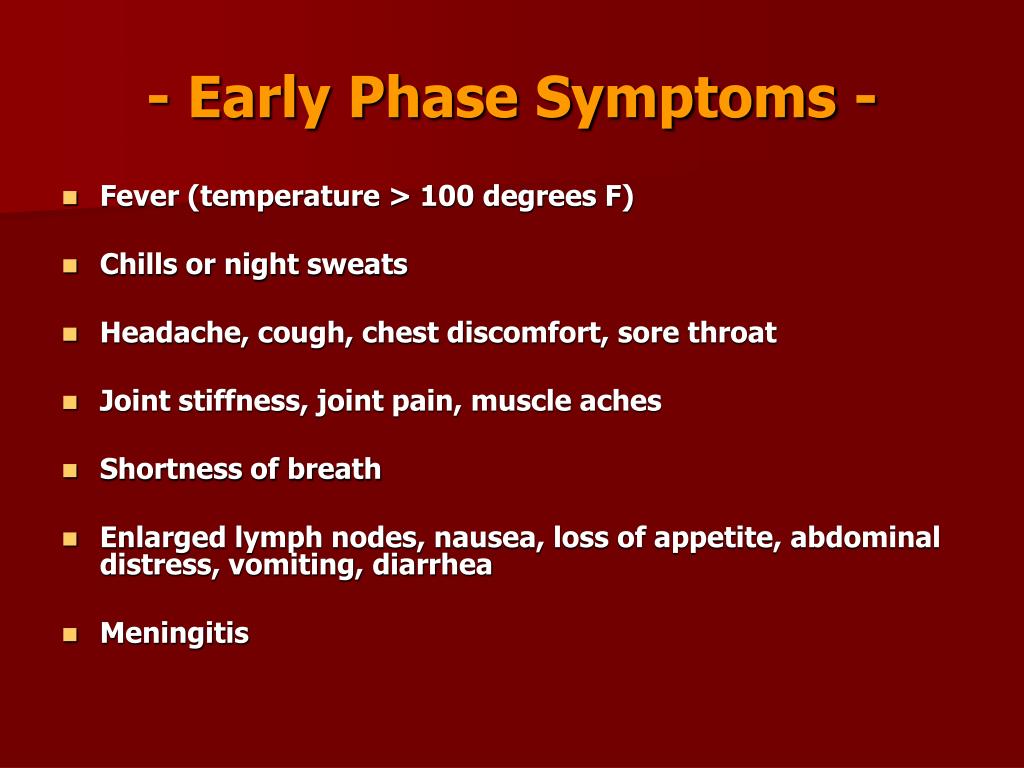 - Early Phase Symptoms -

- Fever (temperature > 100 degrees F)
- Chills or night sweats
- Headache, cough, chest discomfort, sore throat
- Joint stiffness, joint pain, muscle aches
- Shortness of breath
- Enlarged lymph nodes, nausea, loss of appetite, abdominal distress, vomiting, diarrhea
- Meningitis